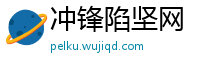 冲锋陷坚网
pelku.wujiqd.com